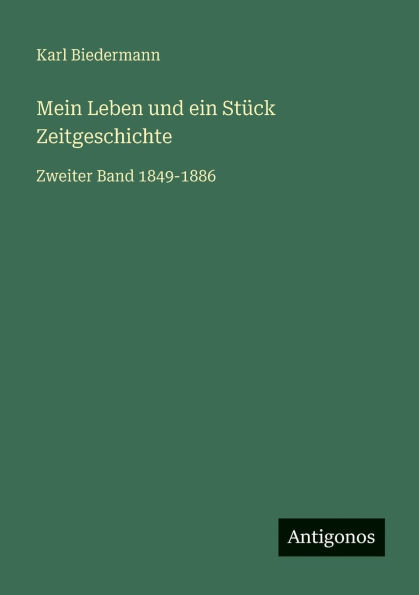 Karl Biedermann

Mein Leben und ein Stück Zeitgeschichte

Zweiter Band 1849-1886

Antigonos